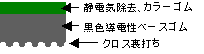 静電気除去、カラーゴム
黒色導電性ベースゴム
クロス裏打ち